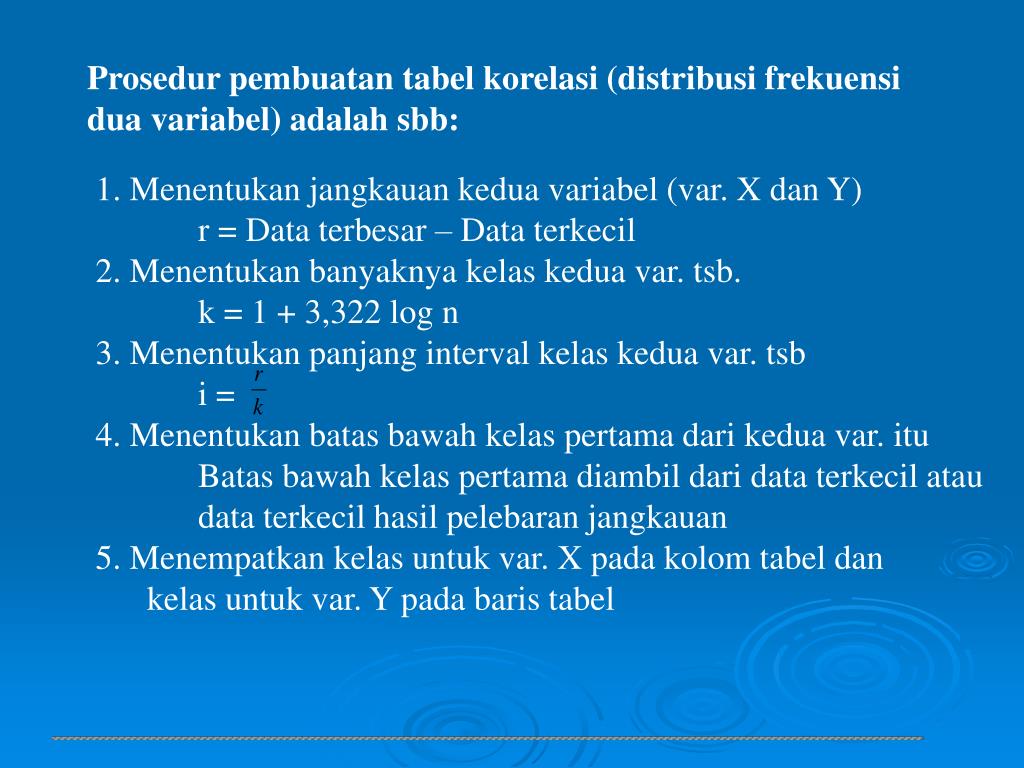 Prosedur pembuatan tabel korelasi (distribusi frekuensi dua variabel) adalah sbb:

1. Menentukan jangkauan kedua variabel (var. X dan Y)
r = Data terbesar – Data terkecil
2. Menentukan banyaknya kelas kedua var. tsb.
k = 1 + 3,322 log n
3. Menentukan panjang interval kelas kedua var. tsb
i = $\frac{r}{k}$
4. Menentukan batas bawah kelas pertama dari kedua var. itu
Batas bawah kelas pertama diambil dari data terkecil atau data terkecil hasil pelebaran jangkauan
5. Menempatkan kelas untuk var. X pada kolom tabel dan kelas untuk var. Y pada baris tabel